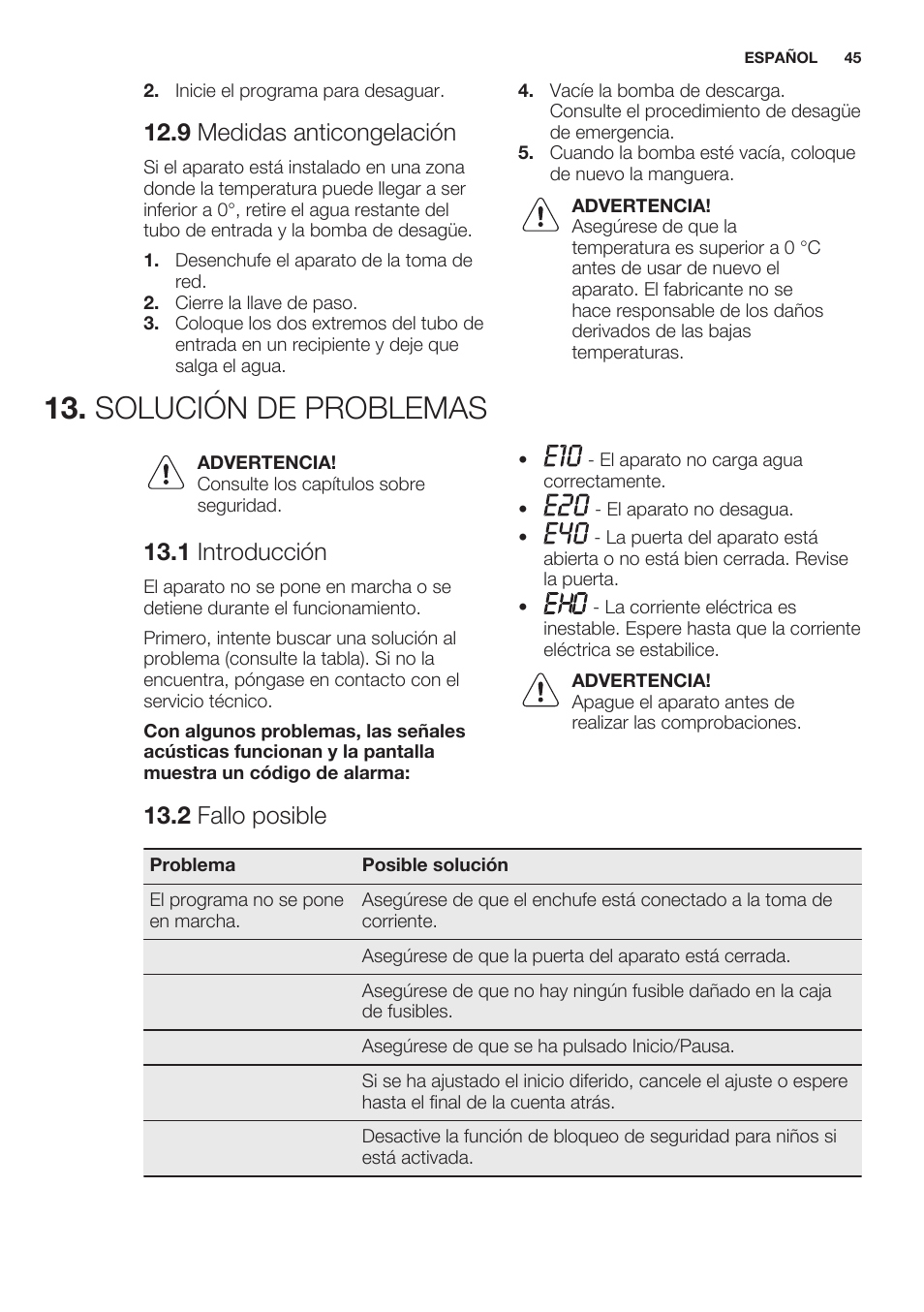 ESPAÑOL 45

2. Inicie el programa para desaguar.

12.9 Medidas anticongelación

Si el aparato está instalado en una zona donde la temperatura puede llegar a ser inferior a 0°, retire el agua restante del tubo de entrada y la bomba de desagüe.

1. Desenchufe el aparato de la toma de red.
2. Cierre la llave de paso.
3. Coloque los dos extremos del tubo de entrada en un recipiente y deje que salga el agua.
4. Vacíe la bomba de descarga. Consulte el procedimiento de desagüe de emergencia.
5. Cuando la bomba esté vacía, coloque de nuevo la manguera.

ADVERTENCIA!
Asegúrese de que la temperatura es superior a 0 °C antes de usar de nuevo el aparato. El fabricante no se hace responsable de los daños derivados de las bajas temperaturas.

13. SOLUCIÓN DE PROBLEMAS

ADVERTENCIA!
Consulte los capítulos sobre seguridad.

13.1 Introducción

El aparato no se pone en marcha o se detiene durante el funcionamiento.

Primero, intente buscar una solución al problema (consulte la tabla). Si no la encuentra, póngase en contacto con el servicio técnico.

Con algunos problemas, las señales acústicas funcionan y la pantalla muestra un código de alarma:

• E10 - El aparato no carga agua correctamente.
• E20 - El aparato no desagua.
• E40 - La puerta del aparato está abierta o no está bien cerrada. Revise la puerta.
• EH0 - La corriente eléctrica es inestable. Espere hasta que la corriente eléctrica se estabilice.

ADVERTENCIA!
Apague el aparato antes de realizar las comprobaciones.

13.2 Fallo posible

| Problema | Posible solución |
|---|---|
| El programa no se pone en marcha. | Asegúrese de que el enchufe está conectado a la toma de corriente. |
| | Asegúrese de que la puerta del aparato está cerrada. |
| | Asegúrese de que no hay ningún fusible dañado en la caja de fusibles. |
| | Asegúrese de que se ha pulsado Inicio/Pausa. |
| | Si se ha ajustado el inicio diferido, cancele el ajuste o espere hasta el final de la cuenta atrás. |
| | Desactive la función de bloqueo de seguridad para niños si está activada. |